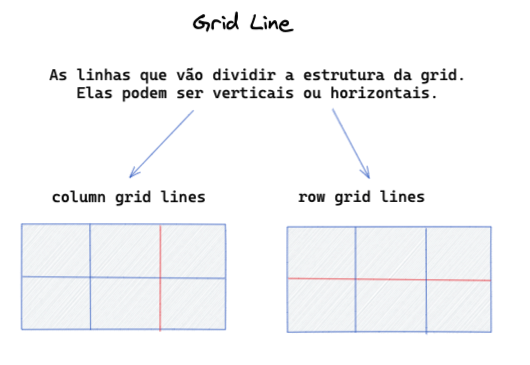 Grid Line

As linhas que vão dividir a estrutura da grid. Elas podem ser verticais ou horizontais.

column grid lines

row grid lines